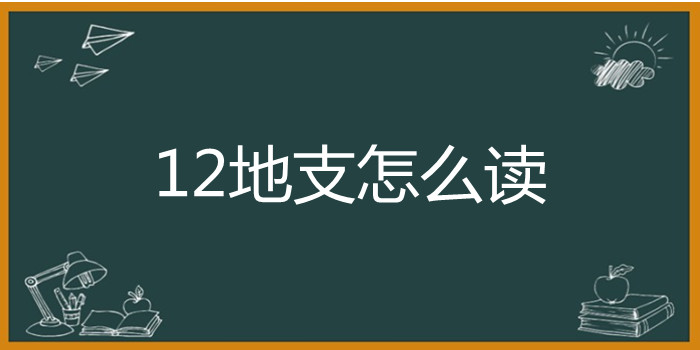 12地支怎么读